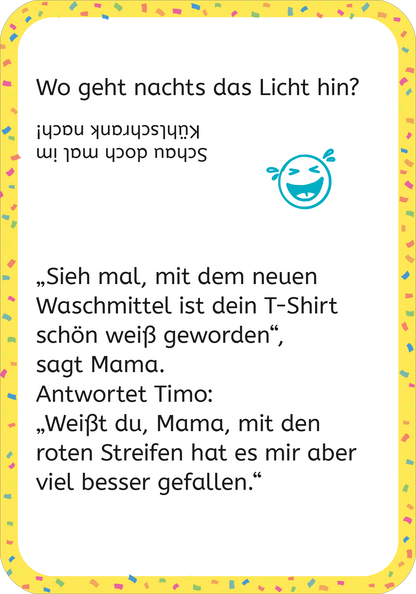 Wo geht nachts das Licht hin?

Schau doch mal im Kühlschrank nach!

„Sieh mal, mit dem neuen Waschmittel ist dein T-Shirt schön weiß geworden“, sagt Mama.
Antwortet Timo:
„Weißt du, Mama, mit den roten Streifen hat es mir aber viel besser gefallen.“